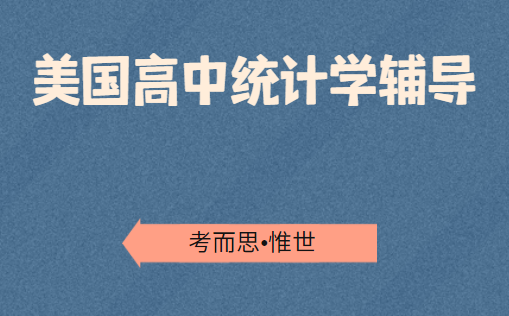 美国高中统计学辅导

考而思•惟世